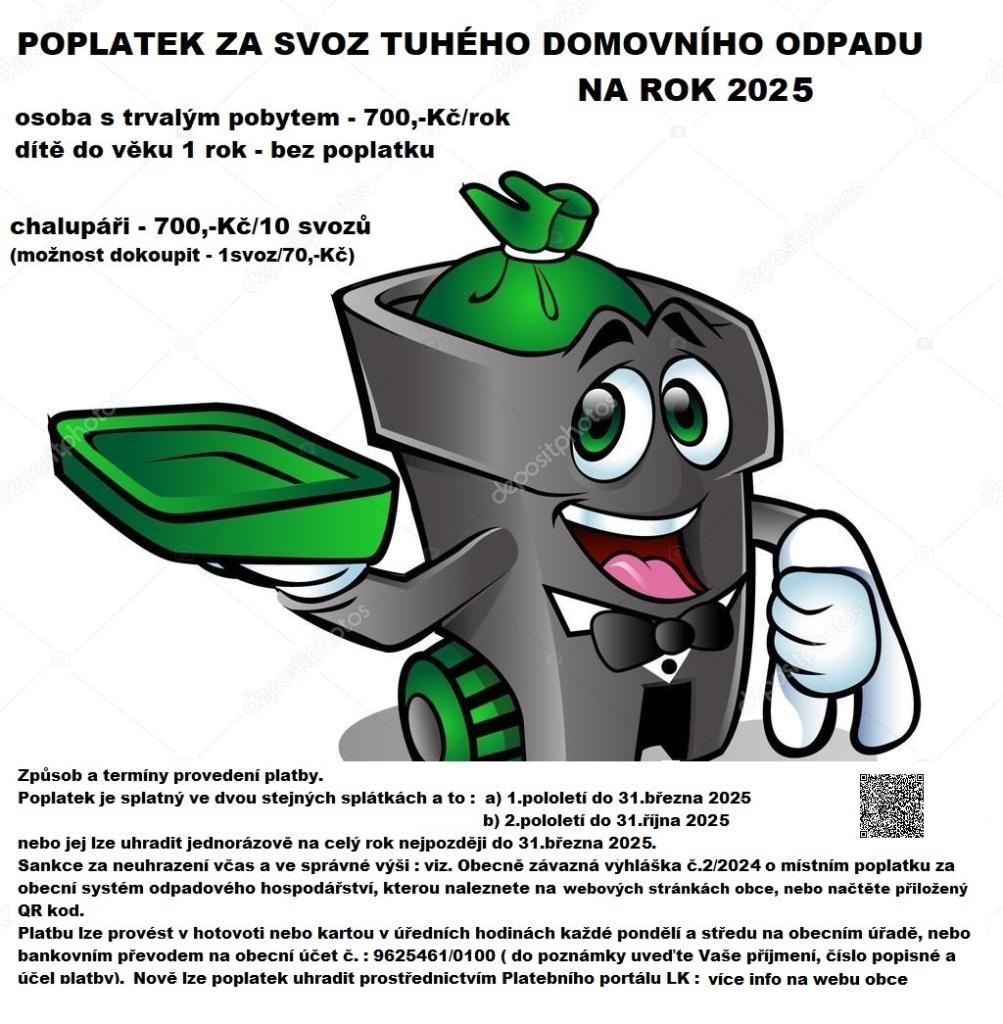 POPLATEK ZA SVOZ TUHÉHO DOMOVNÍHO ODPADU
NA ROK 2025

osoba s trvalým pobytem - 700,-Kč/rok
dítě do věku 1 rok - bez poplatku

chalupáři - 700,-Kč/10 svozů
(možnost dokoupit - 1svoz/70,-Kč)

Způsob a termíny provedení platby.
Poplatek je splatný ve dvou stejných splátkách a to : a) 1.pololetí do 31.března 2025
b) 2.pololetí do 31.října 2025
nebo jej lze uhradit jednorázově na celý rok nejpozději do 31.března 2025.
Sankce za neuhrazení včas a ve správné výši : viz. Obecně závazná vyhláška č.2/2024 o místním poplatku za obecní systém odpadového hospodářství, kterou naleznete na webových stránkách obce, nebo načtěte přiložený QR kod.
Platbu lze provést v hotovoti nebo kartou v úředních hodinách každé pondělí a středu na obecním úřadě, nebo bankovním převodem na obecní účet č. : 9625461/0100 ( do poznámky uveďte Vaše příjmení, číslo popisné a účel platby). Nově lze poplatek uhradit prostřednictvím Platebního portálu LK : více info na webu obce

depositphotos